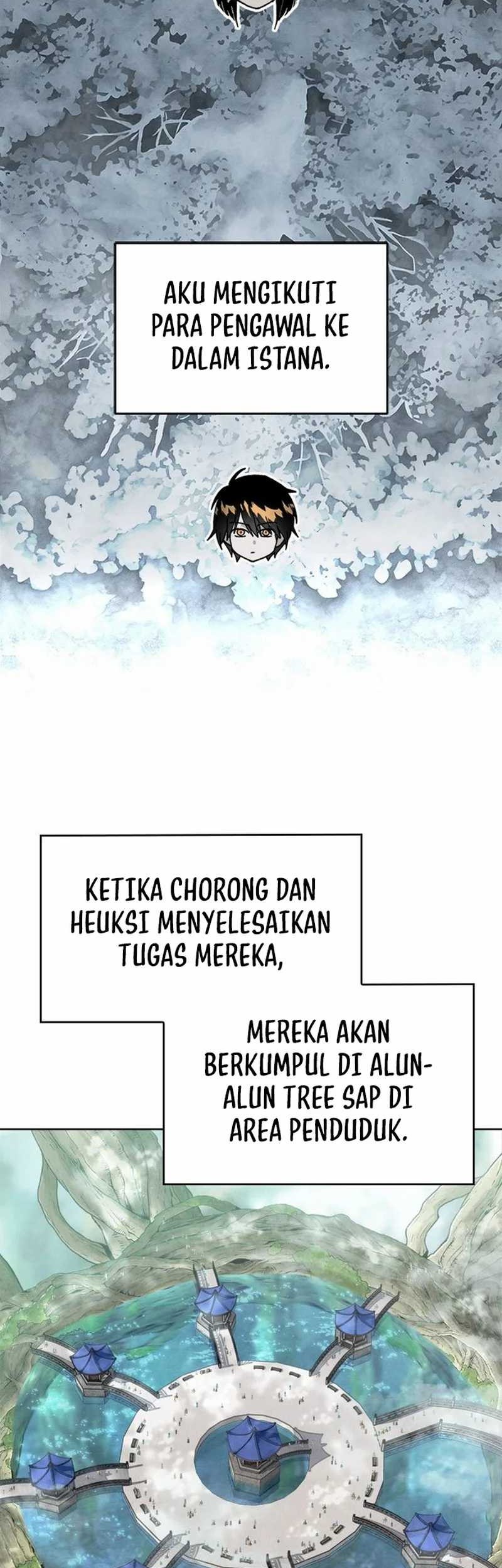 AKU MENGIKUTI PARA PENGAWAL KE DALAM ISTANA.

KETIKA CHORONG DAN HEUKSI MENYELESAIKAN TUGAS MEREKA,

MEREKA AKAN BERKUMPUL DI ALUN-ALUN TREE SAP DI AREA PENDUDUK.